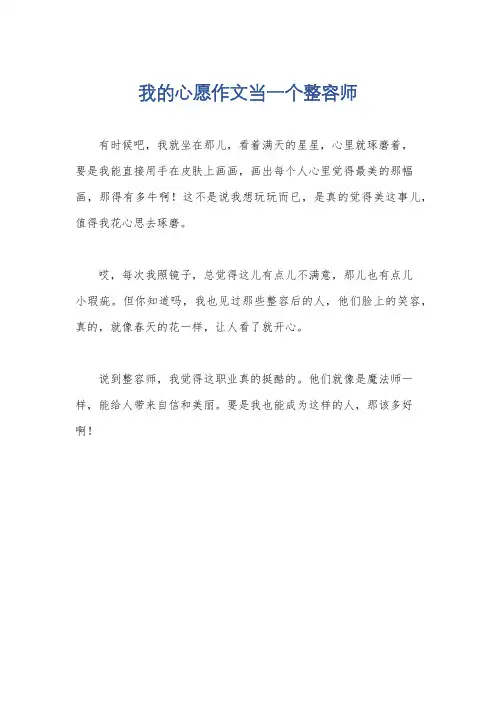 我的心愿作文当一个整容师

有时候吧，我就坐在那儿，看着满天的星星，心里就琢磨着，要是我能直接用手在皮肤上画画，画出每个人心里觉得最美的那幅画，那得有多牛啊！这不是说我想玩玩而已，是真的觉得美这事儿，值得我花心思去琢磨。

哎，每次我照镜子，总觉得这儿有点儿不满意，那儿也有点儿小瑕疵。但你知道吗，我也见过那些整容后的人，他们脸上的笑容，真的，就像春天的花一样，让人看了就开心。

说到整容师，我觉得这职业真的挺酷的。他们就像是魔法师一样，能给人带来自信和美丽。要是我也能成为这样的人，那该多好啊！